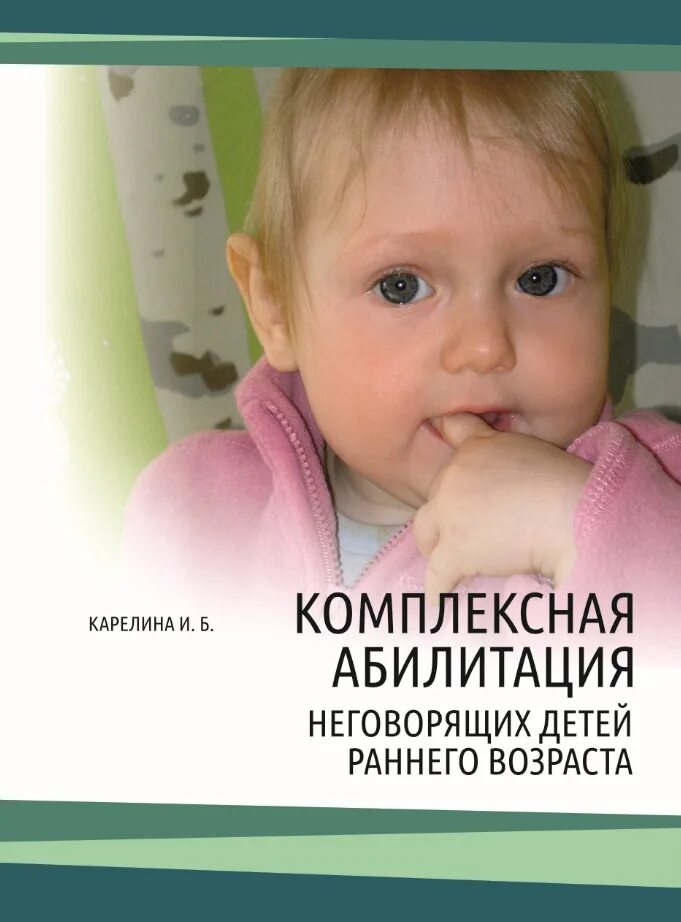 КАРЕЛИНА И. Б.

КОМПЛЕКСНАЯ АБИЛИТАЦИЯ
НЕГОВОРЯЩИХ ДЕТЕЙ РАННЕГО ВОЗРАСТА